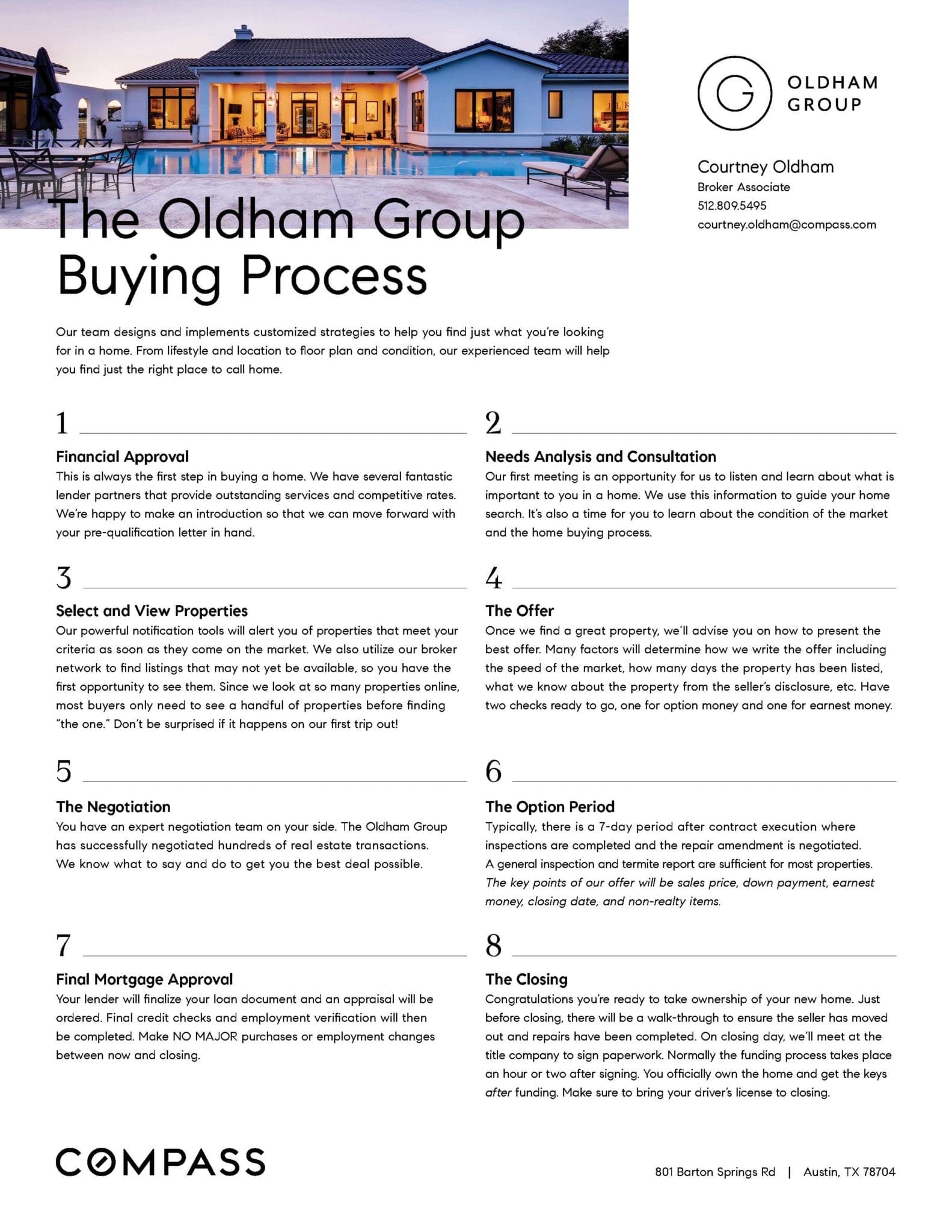 OLDHAM GROUP

Courtney Oldham
Broker Associate
512.809.5495
courtney.oldham@compass.com

The Oldham Group Buying Process

Our team designs and implements customized strategies to help you find just what you're looking for in a home. From lifestyle and location to floor plan and condition, our experienced team will help you find just the right place to call home.

1

Financial Approval
This is always the first step in buying a home. We have several fantastic lender partners that provide outstanding services and competitive rates. We're happy to make an introduction so that we can move forward with your pre-qualification letter in hand.

2

Needs Analysis and Consultation
Our first meeting is an opportunity for us to listen and learn about what is important to you in a home. We use this information to guide your home search. It's also a time for you to learn about the condition of the market and the home buying process.

3

Select and View Properties
Our powerful notification tools will alert you of properties that meet your criteria as soon as they come on the market. We also utilize our broker network to find listings that may not yet be available, so you have the first opportunity to see them. Since we look at so many properties online, most buyers only need to see a handful of properties before finding "the one." Don't be surprised if it happens on our first trip out!

4

The Offer
Once we find a great property, we'll advise you on how to present the best offer. Many factors will determine how we write the offer including the speed of the market, how many days the property has been listed, what we know about the property from the seller's disclosure, etc. Have two checks ready to go, one for option money and one for earnest money.

5

The Negotiation
You have an expert negotiation team on your side. The Oldham Group has successfully negotiated hundreds of real estate transactions. We know what to say and do to get you the best deal possible.

6

The Option Period
Typically, there is a 7-day period after contract execution where inspections are completed and the repair amendment is negotiated. A general inspection and termite report are sufficient for most properties. The key points of our offer will be sales price, down payment, earnest money, closing date, and non-realty items.

7

Final Mortgage Approval
Your lender will finalize your loan document and an appraisal will be ordered. Final credit checks and employment verification will then be completed. Make NO MAJOR purchases or employment changes between now and closing.

8

The Closing
Congratulations you're ready to take ownership of your new home. Just before closing, there will be a walk-through to ensure the seller has moved out and repairs have been completed. On closing day, we'll meet at the title company to sign paperwork. Normally the funding process takes place an hour or two after signing. You officially own the home and get the keys after funding. Make sure to bring your driver's license to closing.

COMPASS

801 Barton Springs Rd | Austin, TX 78704